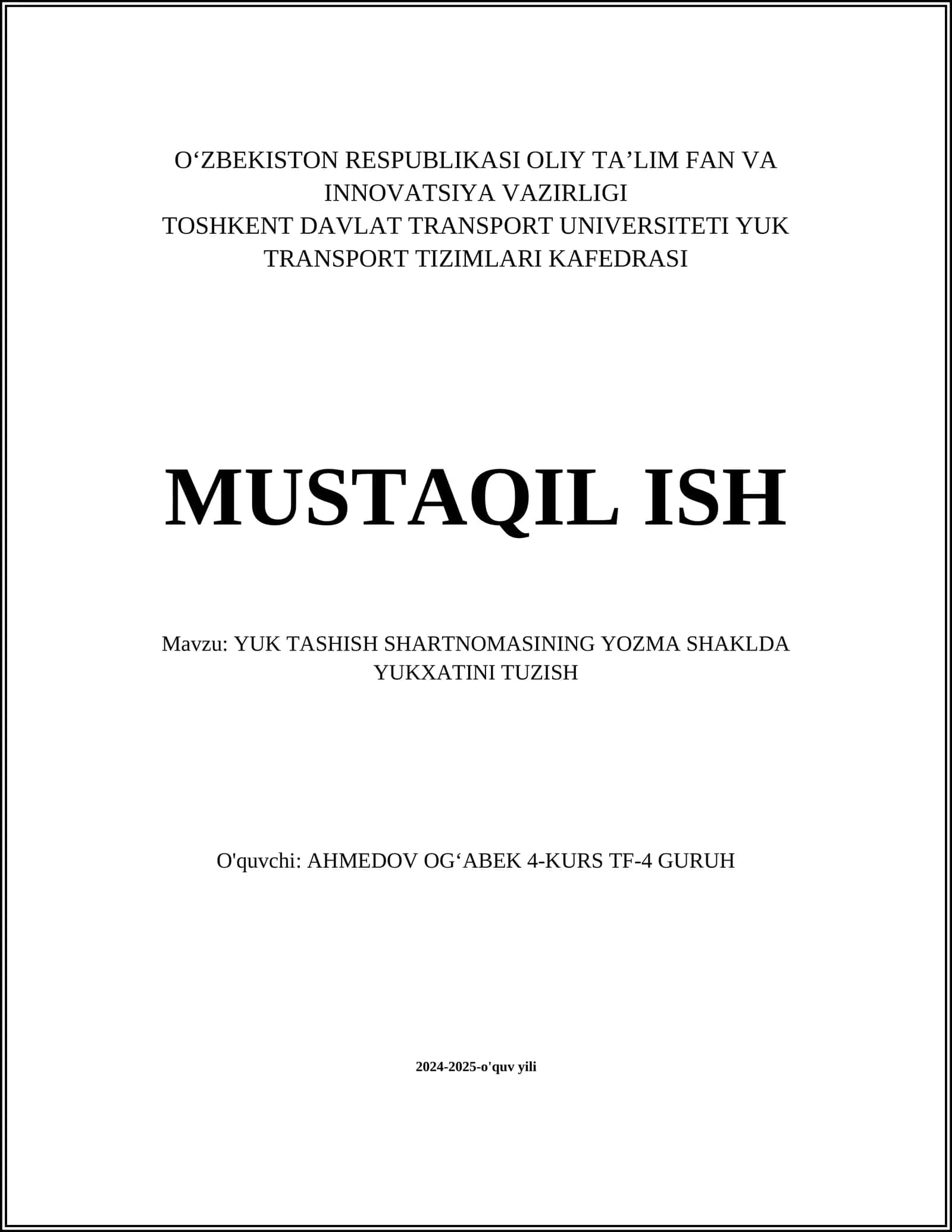 O‘ZBEKISTON RESPUBLIKASI OLIY TA’LIM FAN VA INNOVATSIYA VAZIRLIGI
TOSHKENT DAVLAT TRANSPORT UNIVERSITETI YUK TRANSPORT TIZIMLARI KAFEDRASI

MUSTAQIL ISH

Mavzu: YUK TASHISH SHARTNOMASINING YOZMA SHAKLDA YUKXATINI TUZISH

O'quvchi: AHMEDOV OG‘ABEK 4-KURS TF-4 GURUH

2024-2025-o'quv yili